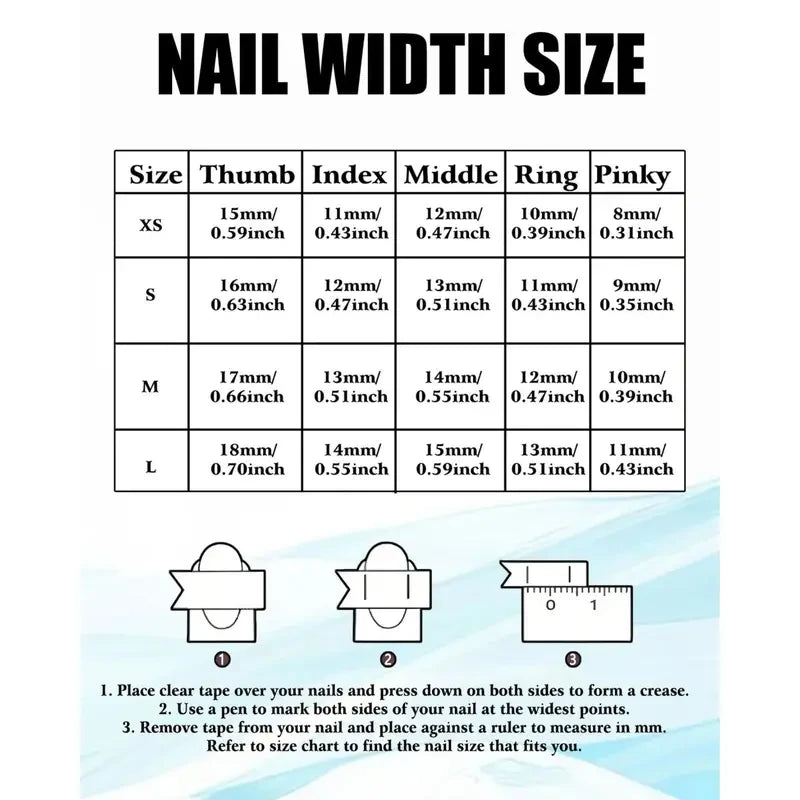 NAIL WIDTH SIZE

| Size | Thumb | Index | Middle | Ring | Pinky |
|---|---|---|---|---|---|
| XS | 15mm/ 0.59inch | 11mm/ 0.43inch | 12mm/ 0.47inch | 10mm/ 0.39inch | 8mm/ 0.31inch |
| S | 16mm/ 0.63inch | 12mm/ 0.47inch | 13mm/ 0.51inch | 11mm/ 0.43inch | 9mm/ 0.35inch |
| M | 17mm/ 0.66inch | 13mm/ 0.51inch | 14mm/ 0.55inch | 12mm/ 0.47inch | 10mm/ 0.39inch |
| L | 18mm/ 0.70inch | 14mm/ 0.55inch | 15mm/ 0.59inch | 13mm/ 0.51inch | 11mm/ 0.43inch |

0 1

1 2 3

1. Place clear tape over your nails and press down on both sides to form a crease.
2. Use a pen to mark both sides of your nail at the widest points.
3. Remove tape from your nail and place against a ruler to measure in mm.
Refer to size chart to find the nail size that fits you.